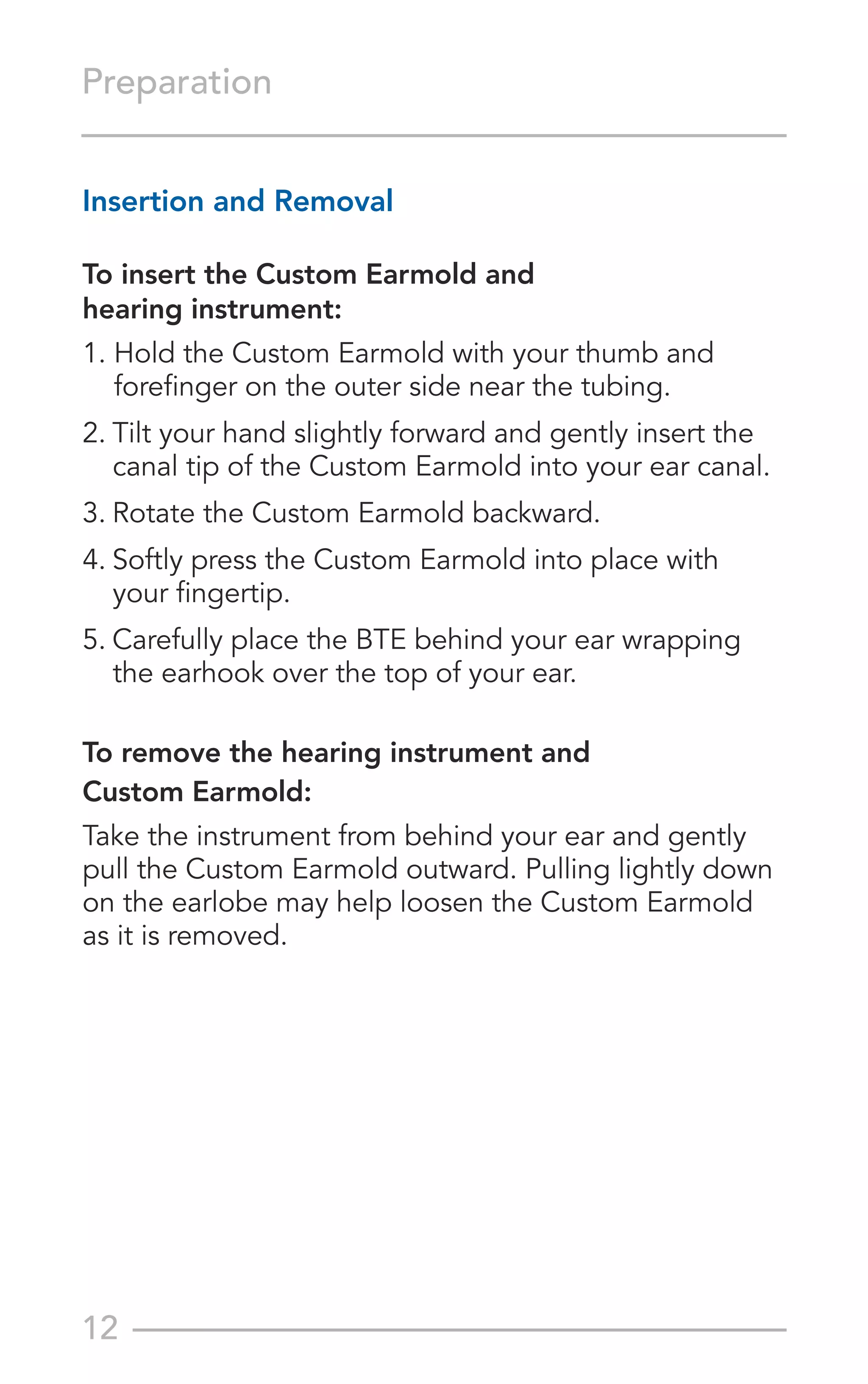 Preparation

Insertion and Removal

To insert the Custom Earmold and hearing instrument:

1. Hold the Custom Earmold with your thumb and forefinger on the outer side near the tubing.

2. Tilt your hand slightly forward and gently insert the canal tip of the Custom Earmold into your ear canal.

3. Rotate the Custom Earmold backward.

4. Softly press the Custom Earmold into place with your fingertip.

5. Carefully place the BTE behind your ear wrapping the earhook over the top of your ear.

To remove the hearing instrument and Custom Earmold:

Take the instrument from behind your ear and gently pull the Custom Earmold outward. Pulling lightly down on the earlobe may help loosen the Custom Earmold as it is removed.

12